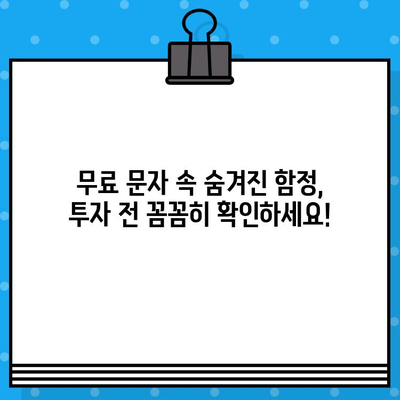 무료 문자 속 숨겨진 함정, 투자 전 꼼꼼히 확인하세요!